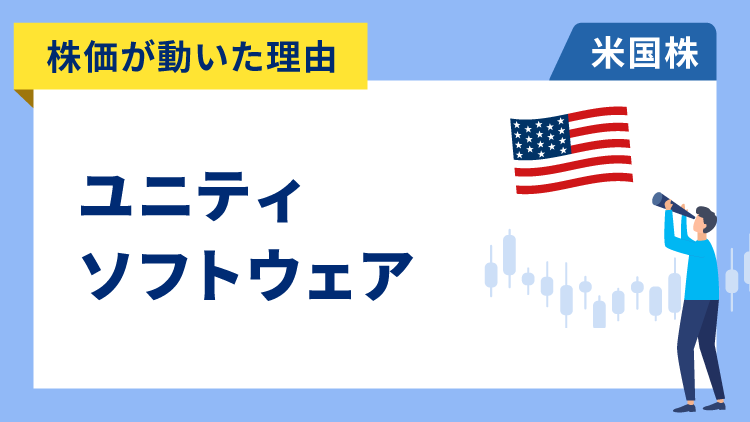 株価が動いた理由

米国株

ユニティ
ソフトウェア